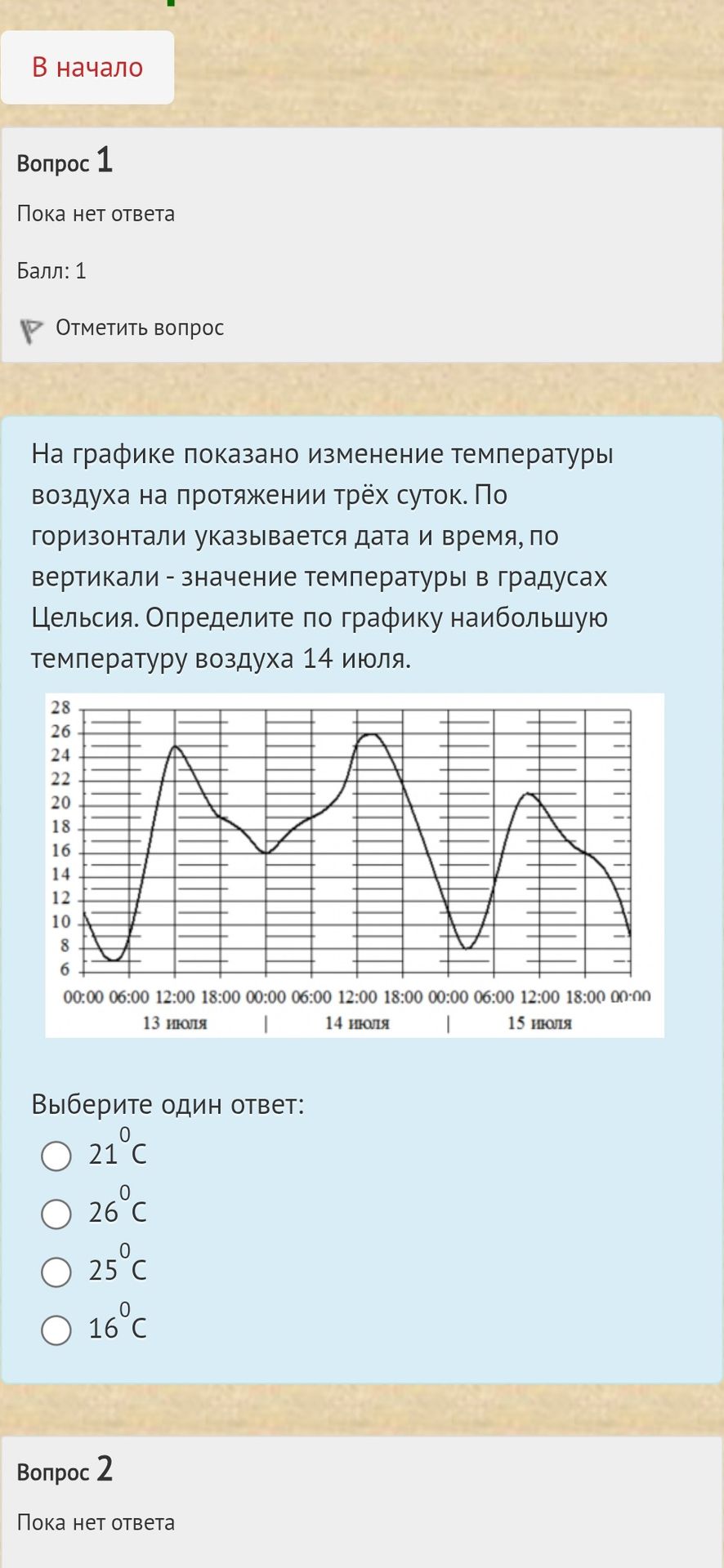 В начало

Вопрос 1

Пока нет ответа

Балл: 1

Отметить вопрос

На графике показано изменение температуры воздуха на протяжении трёх суток. По горизонтали указывается дата и время, по вертикали - значение температуры в градусах Цельсия. Определите по графику наибольшую температуру воздуха 14 июля.

28
26
24
22
20
18
16
14
12
10
8
6

00:00 06:00 12:00 18:00 00:00 06:00 12:00 18:00 00:00 06:00 12:00 18:00 00:00
13 июля | 14 июля | 15 июля

Выберите один ответ:

$21^0C$

$26^0C$

$25^0C$

$16^0C$

Вопрос 2

Пока нет ответа